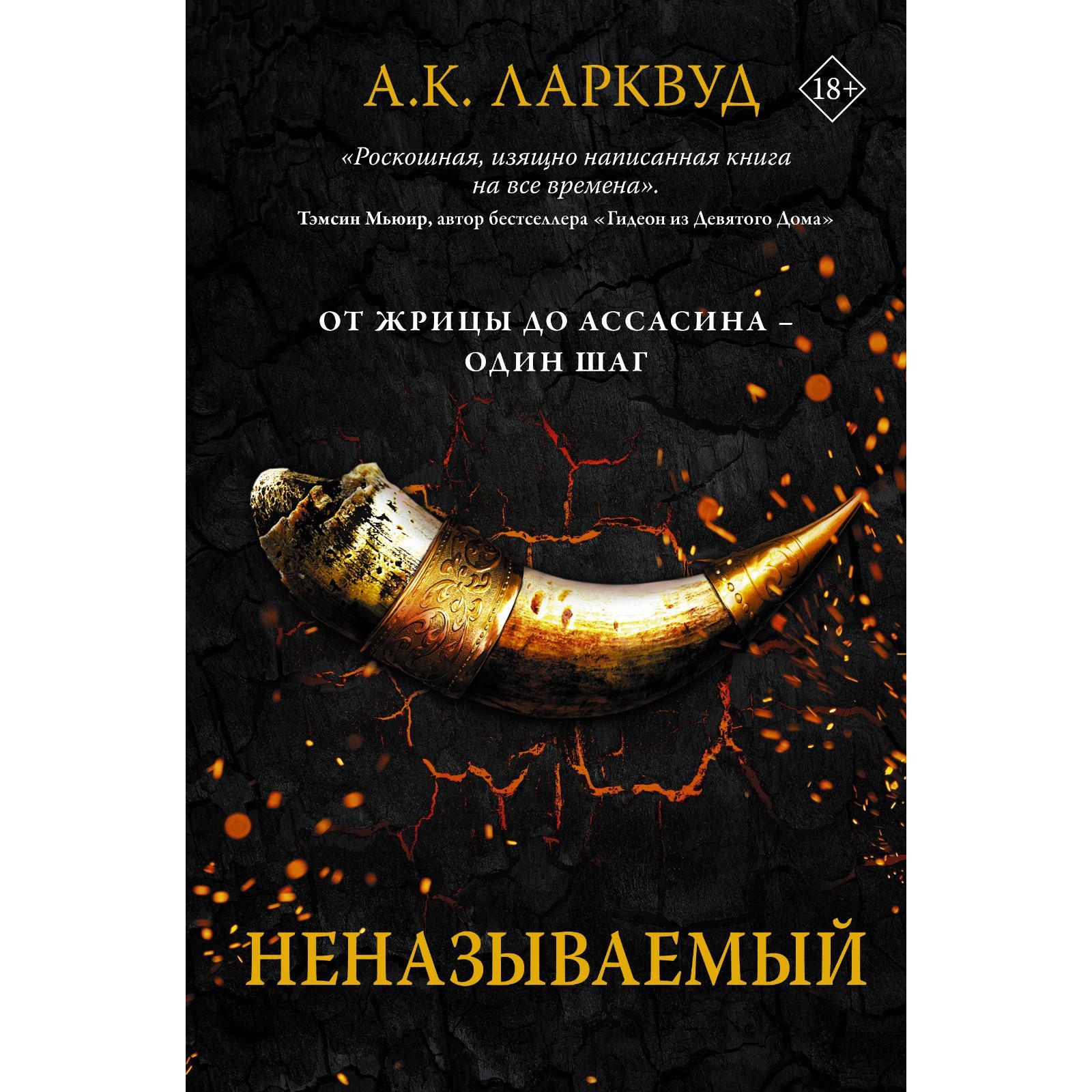 А.К. ЛАРКВУД

18+

«Роскошная, изящно написанная книга на все времена».
Тэмсин Мьюир, автор бестселлера «Гидеон из Девятого Дома»

ОТ ЖРИЦЫ ДО АССАСИНА – ОДИН ШАГ

НЕНАЗЫВАЕМЫЙ